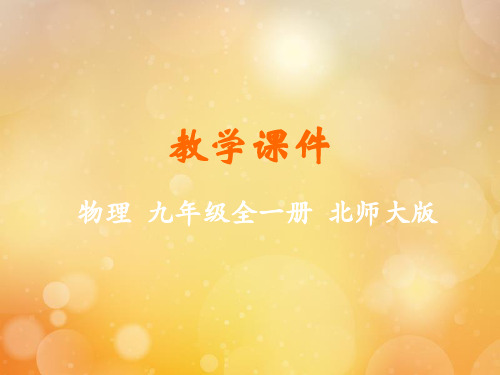 教学课件

物理 九年级全一册 北师大版